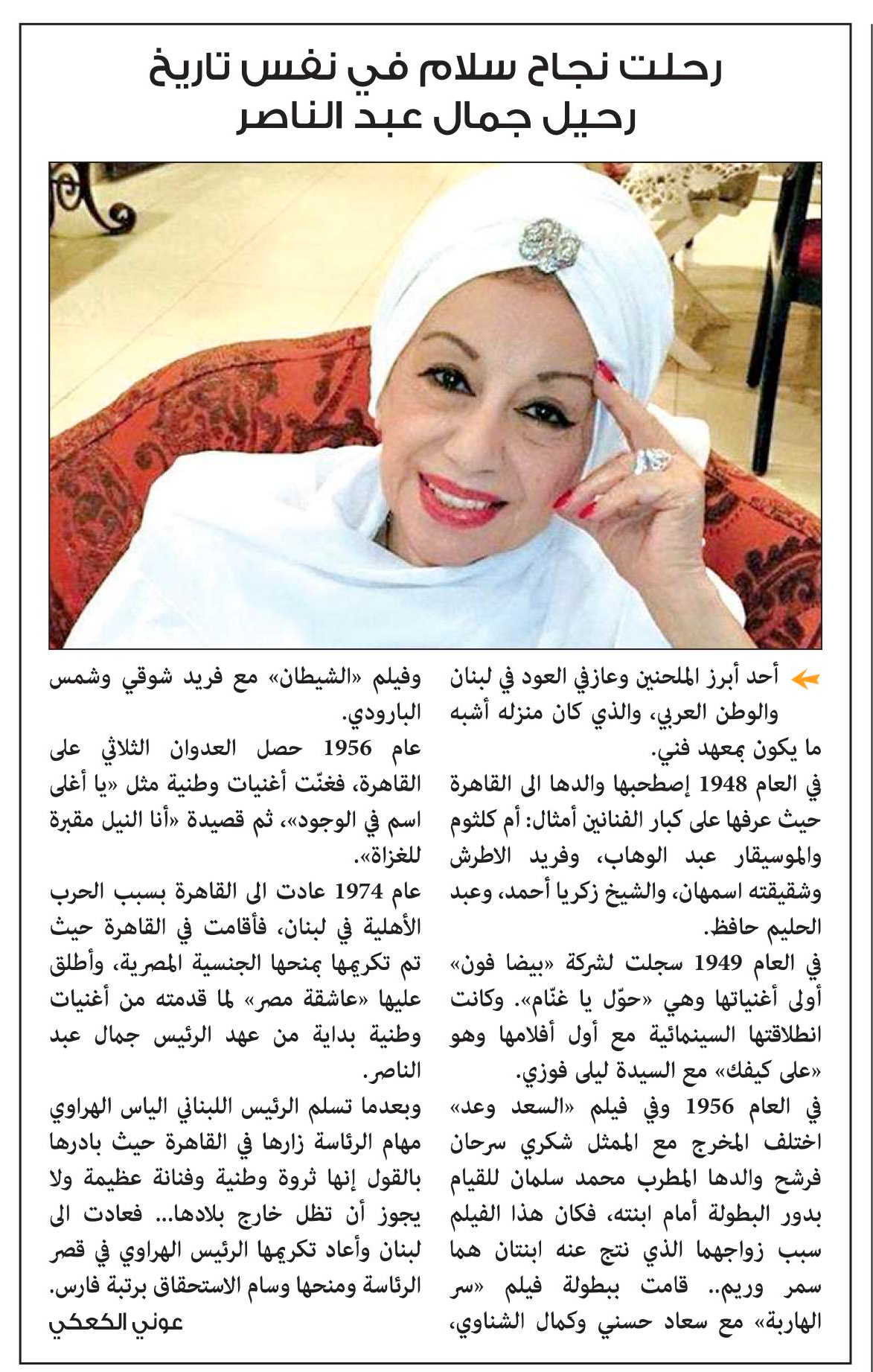 رحلت نجاح سلام في نفس تاريخ رحيل جمال عبد الناصر

أحد أبرز الملحنين وعازفي العود في لبنان والوطن العربي، والذي كان منزله أشبه ما يكون بمعهد فني.

في العام 1948 إصطحبها والدها الى القاهرة حيث عرفها على كبار الفنانين أمثال: أم كلثوم والموسيقار عبد الوهاب، وفريد الاطرش وشقيقته اسمهان، والشيخ زكريا أحمد، وعبد الحليم حافظ.

في العام 1949 سجلت لشركة «بيضا فون» أولى أغنياتها وهي «حوّل يا غنّام». وكانت انطلاقتها السينمائية مع أول أفلامها وهو «على كيفك» مع السيدة ليلى فوزي.

في العام 1956 وفي فيلم «السعد وعد» اختلف المخرج مع الممثل شكري سرحان فرشح والدها المطرب محمد سلمان للقيام بدور البطولة أمام ابنته، فكان هذا الفيلم سبب زواجهما الذي نتج عنه ابنتان هما سمر وريم.. قامت ببطولة فيلم «سر الهاربة» مع سعاد حسني وكمال الشناوي، وفيلم «الشيطان» مع فريد شوقي وشمس البارودي.

عام 1956 حصل العدوان الثلاثي على القاهرة، فغنّت أغنيات وطنية مثل «يا أغلى اسم في الوجود»، ثم قصيدة «أنا النيل مقبرة للغزاة».

عام 1974 عادت الى القاهرة بسبب الحرب الأهلية في لبنان، فأقامت في القاهرة حيث تم تكريمها بمنحها الجنسية المصرية، وأطلق عليها «عاشقة مصر» لما قدمته من أغنيات وطنية بداية من عهد الرئيس جمال عبد الناصر.

وبعدما تسلم الرئيس اللبناني الياس الهراوي مهام الرئاسة زارها في القاهرة حيث بادرها بالقول إنها ثروة وطنية وفنانة عظيمة ولا يجوز أن تظل خارج بلادها... فعادت الى لبنان وأعاد تكريمها الرئيس الهراوي في قصر الرئاسة ومنحها وسام الاستحقاق برتبة فارس.

عوني الكعكي